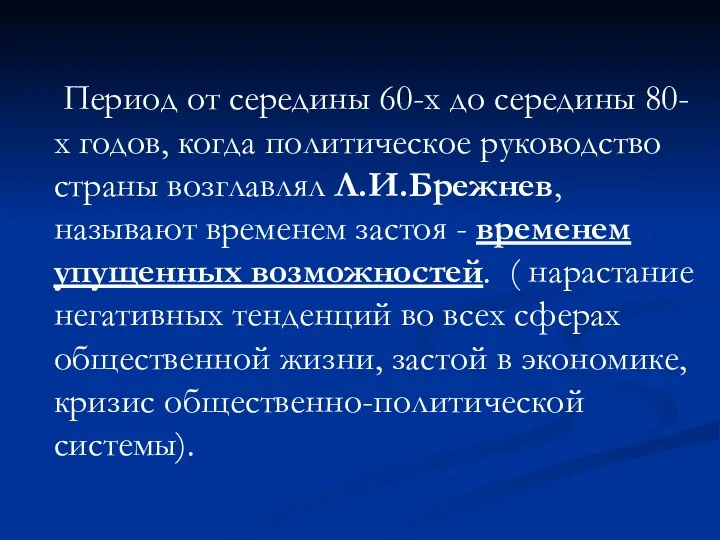 Период от середины 60-х до середины 80-х годов, когда политическое руководство страны возглавлял Л.И.Брежнев, называют временем застоя - временем упущенных возможностей. ( нарастание негативных тенденций во всех сферах общественной жизни, застой в экономике, кризис общественно-политической системы).